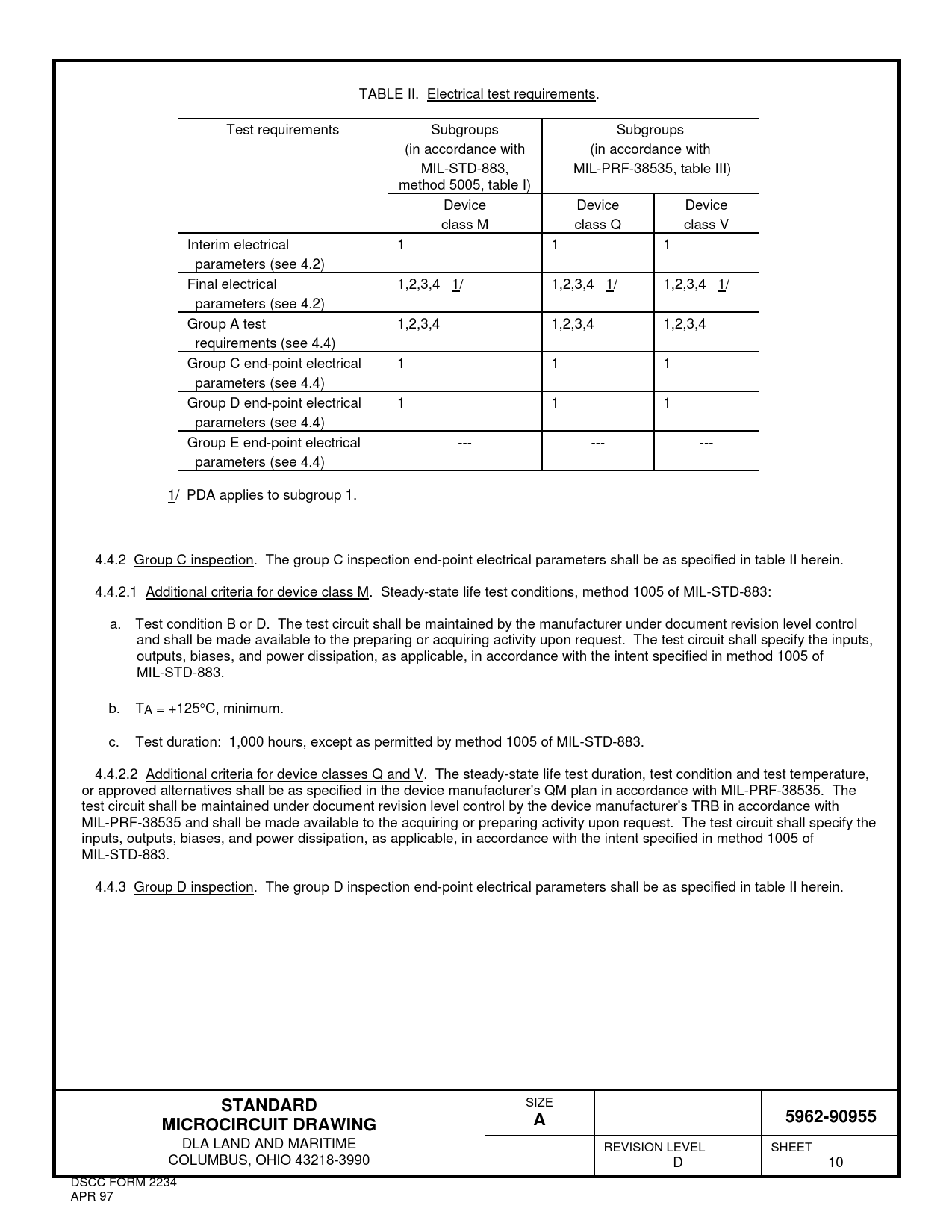 TABLE II. Electrical test requirements.

| Test requirements | Subgroups (in accordance with MIL-STD-883, method 5005, table I) | Subgroups (in accordance with MIL-PRF-38535, table III) | |
|---|---|---|---|
| | Device class M | Device class Q | Device class V |
| Interim electrical parameters (see 4.2) | 1 | 1 | 1 |
| Final electrical parameters (see 4.2) | 1,2,3,4 1/ | 1,2,3,4 1/ | 1,2,3,4 1/ |
| Group A test requirements (see 4.4) | 1,2,3,4 | 1,2,3,4 | 1,2,3,4 |
| Group C end-point electrical parameters (see 4.4) | 1 | 1 | 1 |
| Group D end-point electrical parameters (see 4.4) | 1 | 1 | 1 |
| Group E end-point electrical parameters (see 4.4) | --- | --- | --- |

1/ PDA applies to subgroup 1.

4.4.2 Group C inspection. The group C inspection end-point electrical parameters shall be as specified in table II herein.

4.4.2.1 Additional criteria for device class M. Steady-state life test conditions, method 1005 of MIL-STD-883:

a. Test condition B or D. The test circuit shall be maintained by the manufacturer under document revision level control and shall be made available to the preparing or acquiring activity upon request. The test circuit shall specify the inputs, outputs, biases, and power dissipation, as applicable, in accordance with the intent specified in method 1005 of MIL-STD-883.

b. $T_A$ = +125°C, minimum.

c. Test duration: 1,000 hours, except as permitted by method 1005 of MIL-STD-883.

4.4.2.2 Additional criteria for device classes Q and V. The steady-state life test duration, test condition and test temperature, or approved alternatives shall be as specified in the device manufacturer's QM plan in accordance with MIL-PRF-38535. The test circuit shall be maintained under document revision level control by the device manufacturer's TRB in accordance with MIL-PRF-38535 and shall be made available to the acquiring or preparing activity upon request. The test circuit shall specify the inputs, outputs, biases, and power dissipation, as applicable, in accordance with the intent specified in method 1005 of MIL-STD-883.

4.4.3 Group D inspection. The group D inspection end-point electrical parameters shall be as specified in table II herein.

STANDARD
MICROCIRCUIT DRAWING
DLA LAND AND MARITIME
COLUMBUS, OHIO 43218-3990

SIZE
A

5962-90955

REVISION LEVEL
D

SHEET
10

DSCC FORM 2234
APR 97